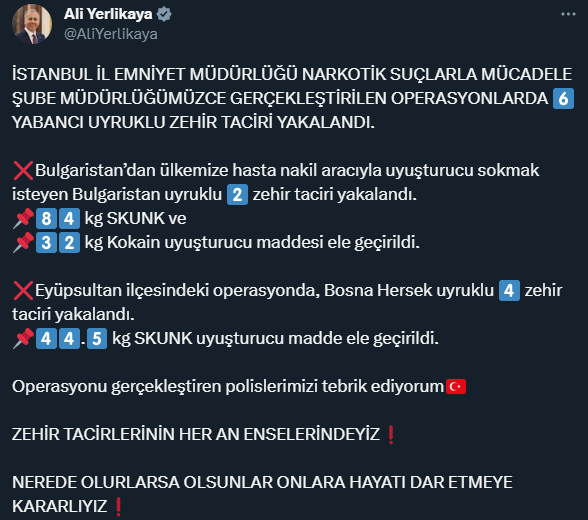 Ali Yerlikaya
@AliYerlikaya

İSTANBUL İL EMNİYET MÜDÜRLÜĞÜ NARKOTİK SUÇLARLA MÜCADELE ŞUBE MÜDÜRLÜĞÜMÜZCE GERÇEKLEŞTİRİLEN OPERASYONLARDA 6 YABANCI UYRUKLU ZEHİR TACİRİ YAKALANDI.

❌Bulgaristan'dan ülkemize hasta nakil aracıyla uyuşturucu sokmak isteyen Bulgaristan uyruklu 2 zehir taciri yakalandı.
📌84 kg SKUNK ve
📌32 kg Kokain uyuşturucu maddesi ele geçirildi.

❌Eyüpsultan ilçesindeki operasyonda, Bosna Hersek uyruklu 4 zehir taciri yakalandı.
📌44.5 kg SKUNK uyuşturucu madde ele geçirildi.

Operasyonu gerçekleştiren polislerimizi tebrik ediyorum🇹🇷

ZEHİR TACİRLERİNİN HER AN ENSELERİNDEYİZ❗

NEREDE OLURLARSA OLSUNLAR ONLARA HAYATI DAR ETMEYE KARARLIYIZ❗